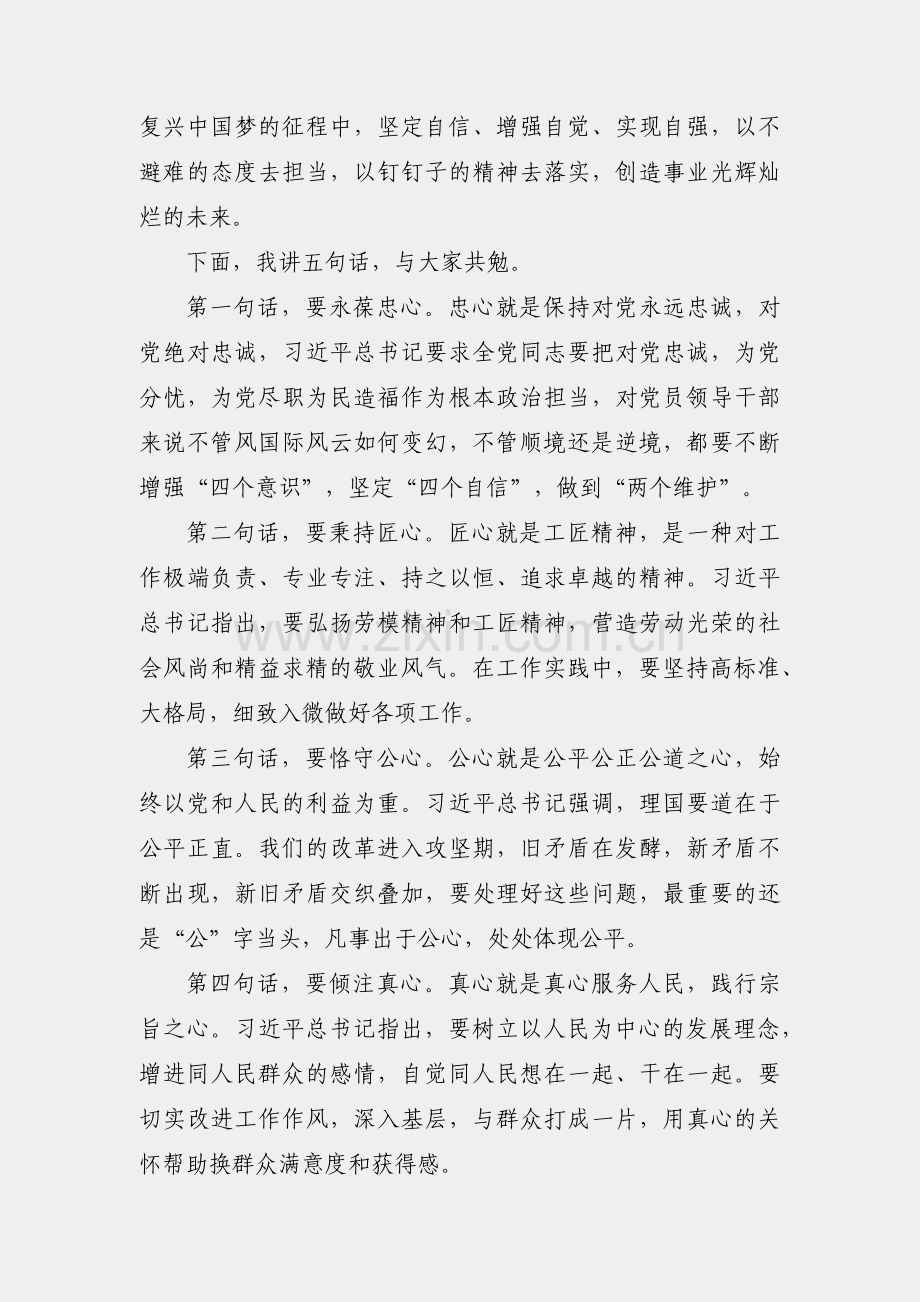 复兴中国梦的征程中，坚定自信、增强自觉、实现自强，以不避难的态度去担当，以钉钉子的精神去落实，创造事业光辉灿烂的未来。

下面，我讲五句话，与大家共勉。

第一句话，要永葆忠心。忠心就是保持对党永远忠诚，对党绝对忠诚，习近平总书记要求全党同志要把对党忠诚，为党分忧，为党尽职为民造福作为根本政治担当，对党员领导干部来说不管风国际风云如何变幻，不管顺境还是逆境，都要不断增强“四个意识”，坚定“四个自信”，做到“两个维护”。

第二句话，要秉持匠心。匠心就是工匠精神，是一种对工作极端负责、专业专注、持之以恒、追求卓越的精神。习近平总书记指出，要弘扬劳模精神和工匠精神，营造劳动光荣的社会风尚和精益求精的敬业风气。在工作实践中，要坚持高标准、大格局，细致入微做好各项工作。

第三句话，要恪守公心。公心就是公平公正公道之心，始终以党和人民的利益为重。习近平总书记强调，理国要道在于公平正直。我们的改革进入攻坚期，旧矛盾在发酵，新矛盾不断出现，新旧矛盾交织叠加，要处理好这些问题，最重要的还是“公”字当头，凡事出于公心，处处体现公平。

第四句话，要倾注真心。真心就是真心服务人民，践行宗旨之心。习近平总书记指出，要树立以人民为中心的发展理念，增进同人民群众的感情，自觉同人民想在一起、干在一起。要切实改进工作作风，深入基层，与群众打成一片，用真心的关怀帮助换群众满意度和获得感。

www.zixin.com.cn